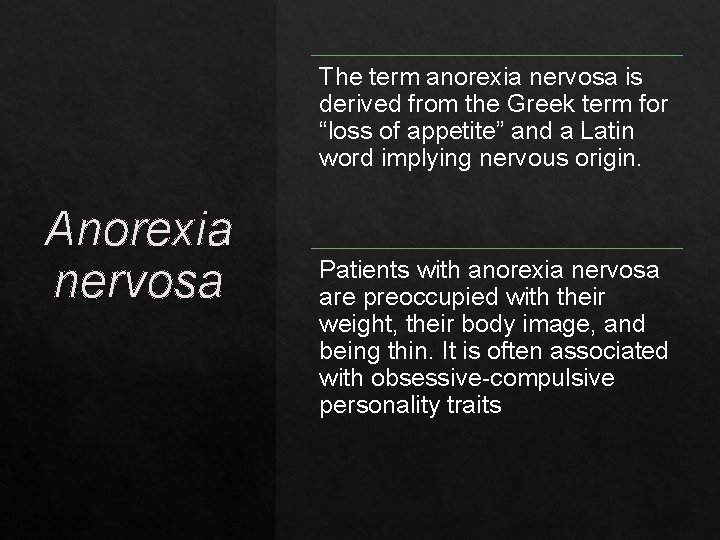 Anorexia nervosa

The term anorexia nervosa is derived from the Greek term for “loss of appetite” and a Latin word implying nervous origin.

Patients with anorexia nervosa are preoccupied with their weight, their body image, and being thin. It is often associated with obsessive-compulsive personality traits